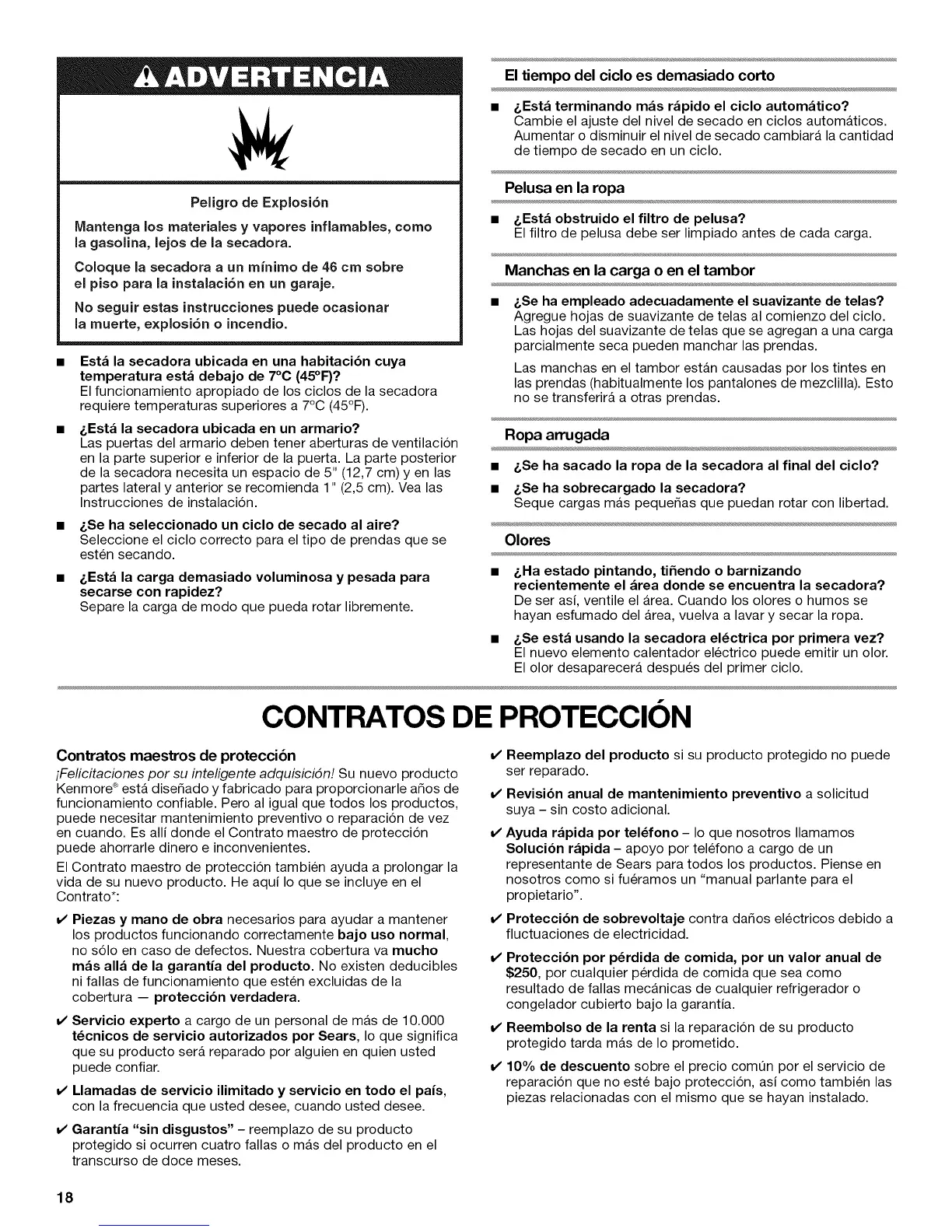 ADVERTENCIA

Peligro de Explosión

Mantenga los materiales y vapores inflamables, como la gasolina, lejos de la secadora.

Coloque la secadora a un mínimo de 46 cm sobre el piso para la instalación en un garaje.

No seguir estas instrucciones puede ocasionar la muerte, explosión o incendio.

■ Está la secadora ubicada en una habitación cuya temperatura está debajo de 7°C (45°F)?
El funcionamiento apropiado de los ciclos de la secadora requiere temperaturas superiores a 7°C (45°F).

■ ¿Está la secadora ubicada en un armario?
Las puertas del armario deben tener aberturas de ventilación en la parte superior e inferior de la puerta. La parte posterior de la secadora necesita un espacio de 5" (12,7 cm) y en las partes lateral y anterior se recomienda 1" (2,5 cm). Vea las Instrucciones de instalación.

■ ¿Se ha seleccionado un ciclo de secado al aire?
Seleccione el ciclo correcto para el tipo de prendas que se estén secando.

■ ¿Está la carga demasiado voluminosa y pesada para secarse con rapidez?
Separe la carga de modo que pueda rotar libremente.

El tiempo del ciclo es demasiado corto

■ ¿Está terminando más rápido el ciclo automático?
Cambie el ajuste del nivel de secado en ciclos automáticos. Aumentar o disminuir el nivel de secado cambiará la cantidad de tiempo de secado en un ciclo.

Pelusa en la ropa

■ ¿Está obstruido el filtro de pelusa?
El filtro de pelusa debe ser limpiado antes de cada carga.

Manchas en la carga o en el tambor

■ ¿Se ha empleado adecuadamente el suavizante de telas?
Agregue hojas de suavizante de telas al comienzo del ciclo. Las hojas del suavizante de telas que se agregan a una carga parcialmente seca pueden manchar las prendas.

Las manchas en el tambor están causadas por los tintes en las prendas (habitualmente los pantalones de mezclilla). Esto no se transferirá a otras prendas.

Ropa arrugada

■ ¿Se ha sacado la ropa de la secadora al final del ciclo?

■ ¿Se ha sobrecargado la secadora?
Seque cargas más pequeñas que puedan rotar con libertad.

Olores

■ ¿Ha estado pintando, tiñendo o barnizando recientemente el área donde se encuentra la secadora?
De ser así, ventile el área. Cuando los olores o humos se hayan esfumado del área, vuelva a lavar y secar la ropa.

■ ¿Se está usando la secadora eléctrica por primera vez?
El nuevo elemento calentador eléctrico puede emitir un olor. El olor desaparecerá después del primer ciclo.

CONTRATOS DE PROTECCIÓN

Contratos maestros de protección

¡Felicitaciones por su inteligente adquisición! Su nuevo producto Kenmore® está diseñado y fabricado para proporcionarle años de funcionamiento confiable. Pero al igual que todos los productos, puede necesitar mantenimiento preventivo o reparación de vez en cuando. Es allí donde el Contrato maestro de protección puede ahorrarle dinero e inconvenientes.

El Contrato maestro de protección también ayuda a prolongar la vida de su nuevo producto. He aquí lo que se incluye en el Contrato*:

✔ Piezas y mano de obra necesarios para ayudar a mantener los productos funcionando correctamente bajo uso normal, no sólo en caso de defectos. Nuestra cobertura va mucho más allá de la garantía del producto. No existen deducibles ni fallas de funcionamiento que estén excluidas de la cobertura — protección verdadera.

✔ Servicio experto a cargo de un personal de más de 10.000 técnicos de servicio autorizados por Sears, lo que significa que su producto será reparado por alguien en quien usted puede confiar.

✔ Llamadas de servicio ilimitado y servicio en todo el país, con la frecuencia que usted desee, cuando usted desee.

✔ Garantía "sin disgustos" – reemplazo de su producto protegido si ocurren cuatro fallas o más del producto en el transcurso de doce meses.

✔ Reemplazo del producto si su producto protegido no puede ser reparado.

✔ Revisión anual de mantenimiento preventivo a solicitud suya – sin costo adicional.

✔ Ayuda rápida por teléfono – lo que nosotros llamamos Solución rápida – apoyo por teléfono a cargo de un representante de Sears para todos los productos. Piense en nosotros como si fuéramos un "manual parlante para el propietario".

✔ Protección de sobrevoltaje contra daños eléctricos debido a fluctuaciones de electricidad.

✔ Protección por pérdida de comida, por un valor anual de $250, por cualquier pérdida de comida que sea como resultado de fallas mecánicas de cualquier refrigerador o congelador cubierto bajo la garantía.

✔ Reembolso de la renta si la reparación de su producto protegido tarda más de lo prometido.

✔ 10% de descuento sobre el precio común por el servicio de reparación que no esté bajo protección, así como también las piezas relacionadas con el mismo que se hayan instalado.

18